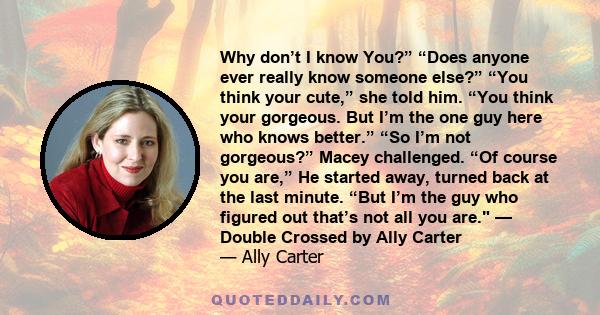 Why don’t I know You?” “Does anyone ever really know someone else?” “You think your cute,” she told him. “You think your gorgeous. But I’m the one guy here who knows better.” “So I’m not gorgeous?” Macey challenged. “Of course you are,” He started away, turned back at the last minute. “But I’m the guy who figured out that’s not all you are." — Double Crossed by Ally Carter
— Ally Carter

QUOTEDDAILY.COM